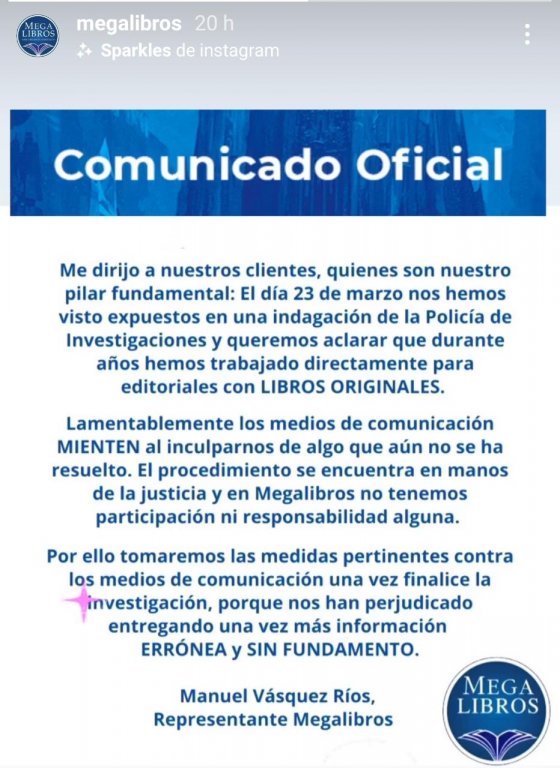 MEGA LIBROS

megalibros 20 h
Sparkles de instagram

Comunicado Oficial

Me dirijo a nuestros clientes, quienes son nuestro pilar fundamental: El día 23 de marzo nos hemos visto expuestos en una indagación de la Policía de Investigaciones y queremos aclarar que durante años hemos trabajado directamente para editoriales con LIBROS ORIGINALES.

Lamentablemente los medios de comunicación MIENTEN al inculparnos de algo que aún no se ha resuelto. El procedimiento se encuentra en manos de la justicia y en Megalibros no tenemos participación ni responsabilidad alguna.

Por ello tomaremos las medidas pertinentes contra los medios de comunicación una vez finalice la investigación, porque nos han perjudicado entregando una vez más información ERRÓNEA y SIN FUNDAMENTO.

Manuel Vásquez Ríos,
Representante Megalibros

MEGA LIBROS